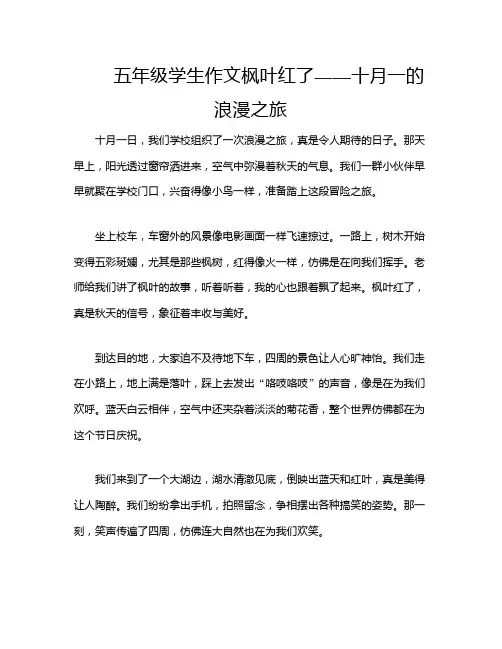 五年级学生作文枫叶红了——十月一的浪漫之旅

十月一日，我们学校组织了一次浪漫之旅，真是令人期待的日子。那天早上，阳光透过窗帘洒进来，空气中弥漫着秋天的气息。我们一群小伙伴早早就聚在学校门口，兴奋得像小鸟一样，准备踏上这段冒险之旅。

坐上校车，车窗外的风景像电影画面一样飞速掠过。一路上，树木开始变得五彩斑斓，尤其是那些枫树，红得像火一样，仿佛是在向我们挥手。老师给我们讲了枫叶的故事，听着听着，我的心也跟着飘了起来。枫叶红了，真是秋天的信号，象征着丰收与美好。

到达目的地，大家迫不及待地下车，四周的景色让人心旷神怡。我们走在小路上，地上满是落叶，踩上去发出“咯吱咯吱”的声音，像是在为我们欢呼。蓝天白云相伴，空气中还夹杂着淡淡的菊花香，整个世界仿佛都在为这个节日庆祝。

我们来到了一个大湖边，湖水清澈见底，倒映出蓝天和红叶，真是美得让人陶醉。我们纷纷拿出手机，拍照留念，争相摆出各种搞笑的姿势。那一刻，笑声传遍了四周，仿佛连大自然也在为我们欢笑。